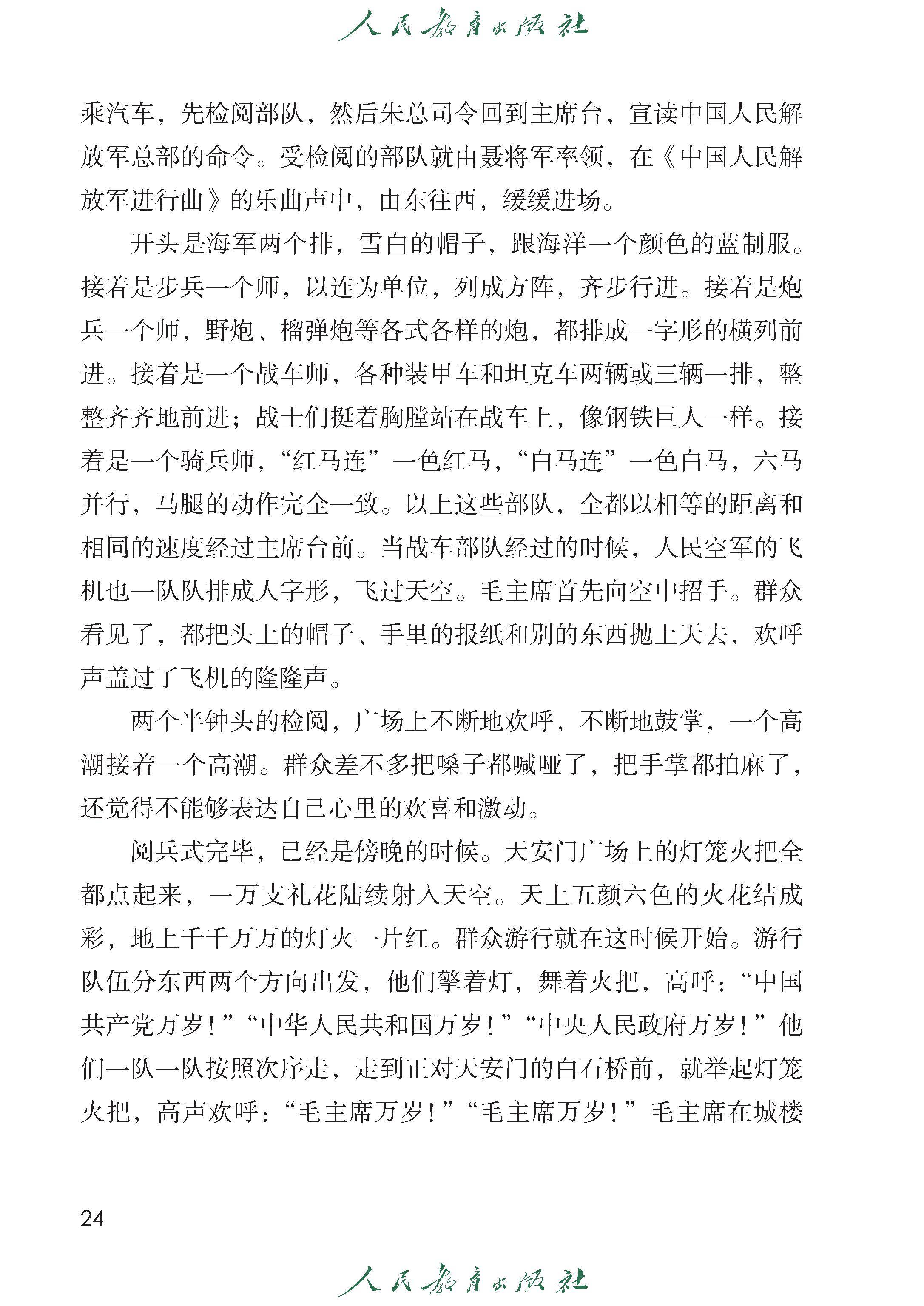 人民教育出版社

乘汽车，先检阅部队，然后朱总司令回到主席台，宣读中国人民解放军总部的命令。受检阅的部队就由聂将军率领，在《中国人民解放军进行曲》的乐曲声中，由东往西，缓缓进场。

开头是海军两个排，雪白的帽子，跟海洋一个颜色的蓝制服。接着是步兵一个师，以连为单位，列成方阵，齐步行进。接着是炮兵一个师，野炮、榴弹炮等各式各样的炮，都排成一字形的横列前进。接着是一个战车师，各种装甲车和坦克车两辆或三辆一排，整整齐齐地前进；战士们挺着胸膛站在战车上，像钢铁巨人一样。接着是一个骑兵师，“红马连”一色红马，“白马连”一色白马，六马并行，马腿的动作完全一致。以上这些部队，全都以相等的距离和相同的速度经过主席台前。当战车部队经过的时候，人民空军的飞机也一队队排成人字形，飞过天空。毛主席首先向空中招手。群众看见了，都把头上的帽子、手里的报纸和别的东西抛上天去，欢呼声盖过了飞机的隆隆声。

两个半钟头的检阅，广场上不断地欢呼，不断地鼓掌，一个高潮接着一个高潮。群众差不多把嗓子都喊哑了，把手掌都拍麻了，还觉得不能够表达自己心里的欢喜和激动。

阅兵式完毕，已经是傍晚的时候。天安门广场上的灯笼火把全都点起来，一万支礼花陆续射入天空。天上五颜六色的火花结成彩，地上千千万万的灯火一片红。群众游行就在这时候开始。游行队伍分东西两个方向出发，他们擎着灯，舞着火把，高呼：“中国共产党万岁！”“中华人民共和国万岁！”“中央人民政府万岁！”他们一队一队按照次序走，走到正对天安门的白石桥前，就举起灯笼火把，高声欢呼：“毛主席万岁！”“毛主席万岁！”毛主席在城楼

24

人民教育出版社